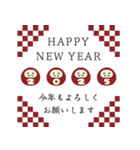 HAPPY
NEW YEAR

2 0 2 5

今年もよろしく
お願いします